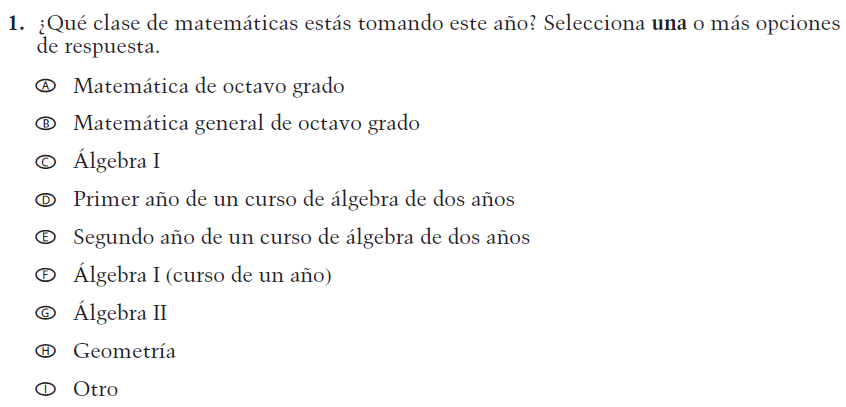 1. ¿Qué clase de matemáticas estás tomando este año? Selecciona una o más opciones de respuesta.

Ⓐ Matemática de octavo grado

Ⓑ Matemática general de octavo grado

Ⓒ Álgebra I

Ⓓ Primer año de un curso de álgebra de dos años

Ⓔ Segundo año de un curso de álgebra de dos años

Ⓕ Álgebra I (curso de un año)

Ⓖ Álgebra II

Ⓗ Geometría

Ⓘ Otro